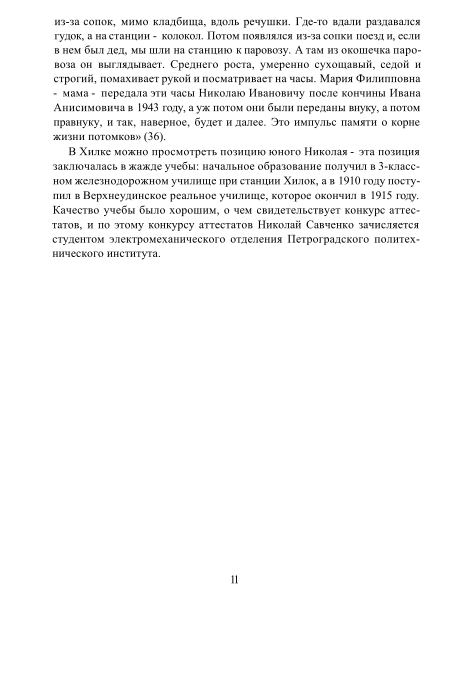 из-за сопок, мимо кладбища, вдоль речушки. Где-то вдали раздавался гудок, а на станции - колокол. Потом появлялся из-за сопки поезд и, если в нем был дед, мы шли на станцию к паровозу. А там из окошечка паровоза он выглядывает. Среднего роста, умеренно сухощавый, седой и строгий, помахивает рукой и посматривает на часы. Мария Филипповна - мама - передала эти часы Николаю Ивановичу после кончины Ивана Анисимовича в 1943 году, а уж потом они были переданы внуку, а потом правнуку, и так, наверное, будет и далее. Это импульс памяти о корне жизни потомков» (36).

В Хилке можно просмотреть позицию юного Николая - эта позиция заключалась в жажде учебы: начальное образование получил в 3-классном железнодорожном училище при станции Хилок, а в 1910 году поступил в Верхнеудинское реальное училище, которое окончил в 1915 году. Качество учебы было хорошим, о чем свидетельствует конкурс аттестатов, и по этому конкурсу аттестатов Николай Савченко зачисляется студентом электромеханического отделения Петроградского политехнического института.

11